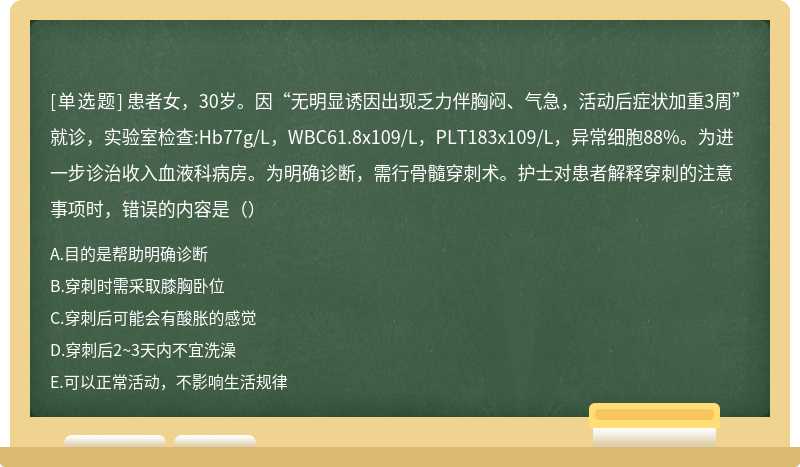 [单选题] 患者女，30岁。因“无明显诱因出现乏力伴胸闷、气急，活动后症状加重3周”就诊，实验室检查:Hb77g/L，WBC61.8x109/L，PLT183x109/L，异常细胞88%。为进一步诊治收入血液科病房。为明确诊断，需行骨髓穿刺术。护士对患者解释穿刺的注意事项时，错误的内容是（）

A.目的是帮助明确诊断

B.穿刺时需采取膝胸卧位

C.穿刺后可能会有酸胀的感觉

D.穿刺后2~3天内不宜洗澡

E.可以正常活动，不影响生活规律